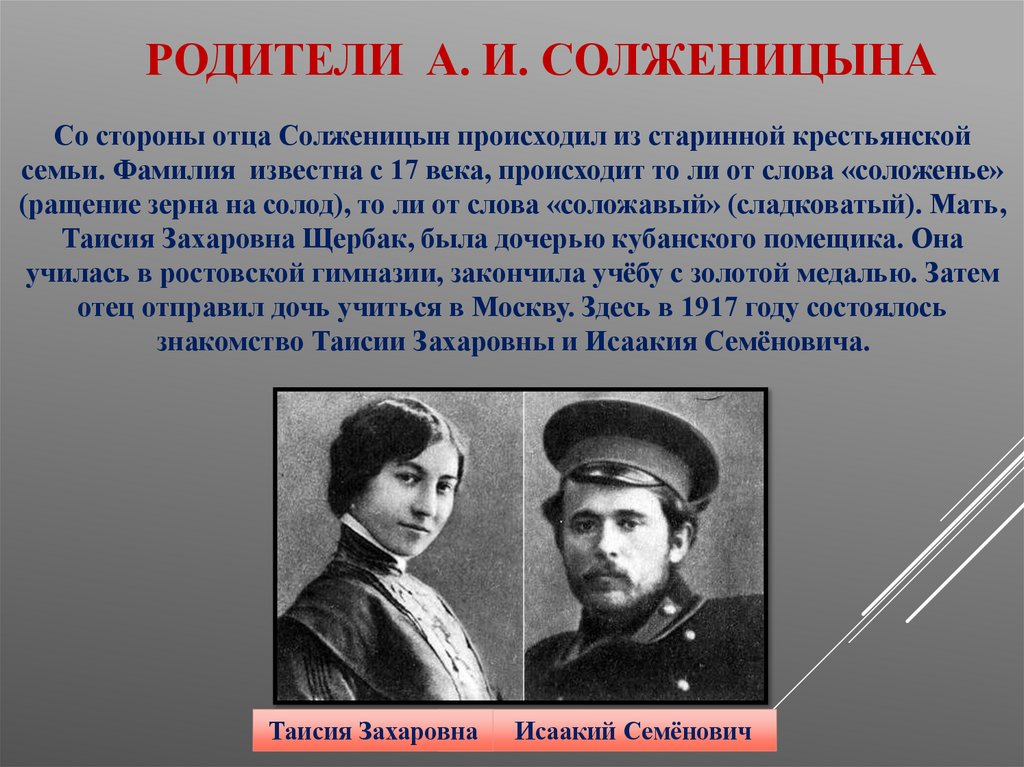 РОДИТЕЛИ А. И. СОЛЖЕНИЦЫНА

Со стороны отца Солженицын происходил из старинной крестьянской семьи. Фамилия известна с 17 века, происходит то ли от слова «соложенье» (ращение зерна на солод), то ли от слова «соложавый» (сладковатый). Мать, Таисия Захаровна Щербак, была дочерью кубанского помещика. Она училась в ростовской гимназии, закончила учёбу с золотой медалью. Затем отец отправил дочь учиться в Москву. Здесь в 1917 году состоялось знакомство Таисии Захаровны и Исаакия Семёновича.

Таисия Захаровна

Исаакий Семёнович